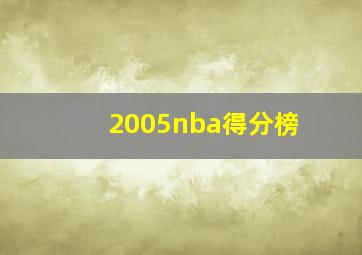 2005nba得分榜